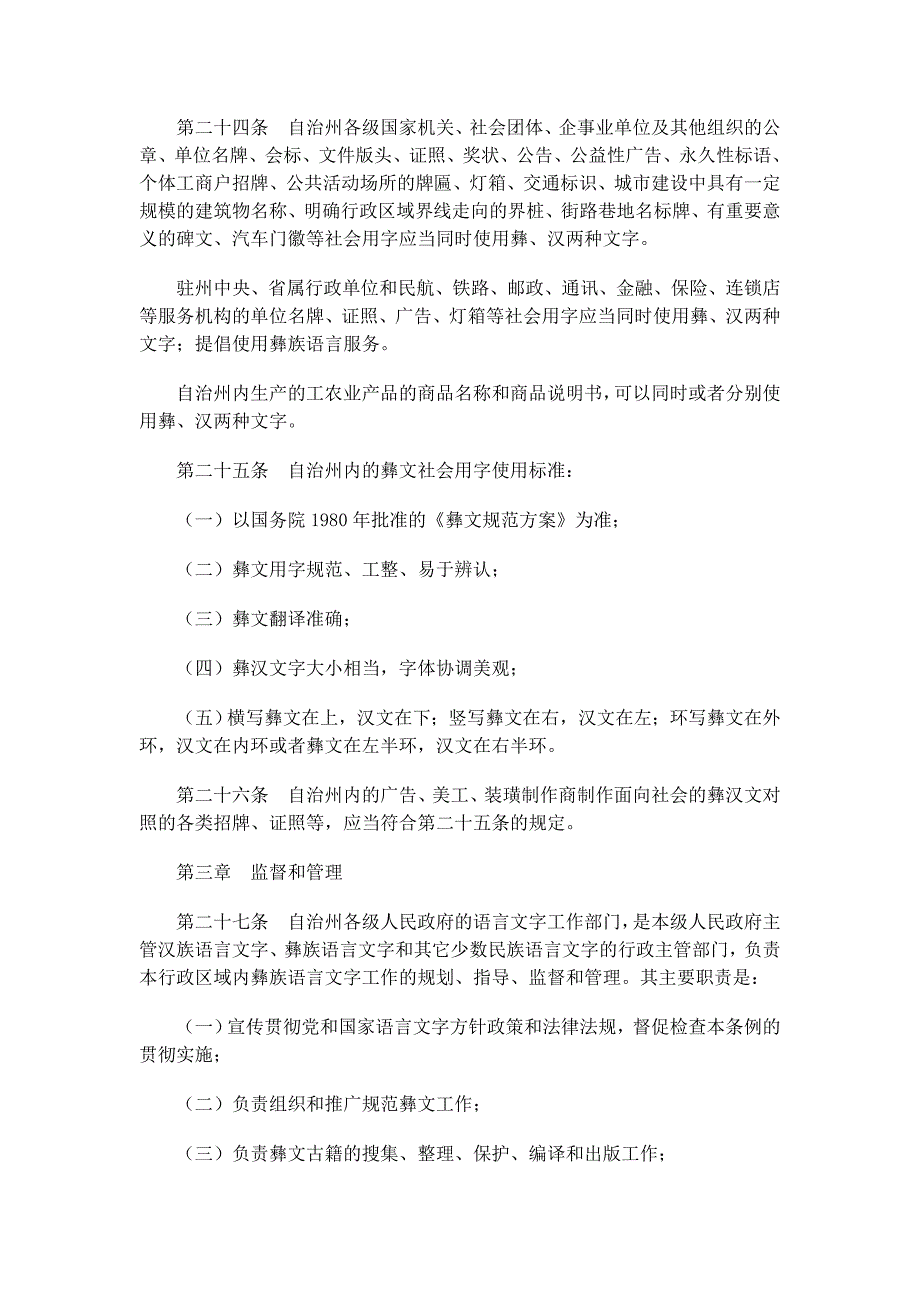 第二十四条　自治州各级国家机关、社会团体、企事业单位及其他组织的公章、单位名牌、会标、文件版头、证照、奖状、公告、公益性广告、永久性标语、个体工商户招牌、公共活动场所的牌匾、灯箱、交通标识、城市建设中具有一定规模的建筑物名称、明确行政区域界线走向的界桩、街路巷地名标牌、有重要意义的碑文、汽车门徽等社会用字应当同时使用彝、汉两种文字。

驻州中央、省属行政单位和民航、铁路、邮政、通讯、金融、保险、连锁店等服务机构的单位名牌、证照、广告、灯箱等社会用字应当同时使用彝、汉两种文字；提倡使用彝族语言服务。

自治州内生产的工农业产品的商品名称和商品说明书，可以同时或者分别使用彝、汉两种文字。

第二十五条　自治州内的彝文社会用字使用标准：

（一）以国务院 1980 年批准的《彝文规范方案》为准；

（二）彝文用字规范、工整、易于辨认；

（三）彝文翻译准确；

（四）彝汉文字大小相当，字体协调美观；

（五）横写彝文在上，汉文在下；竖写彝文在右，汉文在左；环写彝文在外环，汉文在内环或者彝文在左半环，汉文在右半环。

第二十六条　自治州内的广告、美工、装璜制作商制作面向社会的彝汉文对照的各类招牌、证照等，应当符合第二十五条的规定。

第三章　监督和管理

第二十七条　自治州各级人民政府的语言文字工作部门，是本级人民政府主管汉族语言文字、彝族语言文字和其它少数民族语言文字的行政主管部门，负责本行政区域内彝族语言文字工作的规划、指导、监督和管理。其主要职责是：

（一）宣传贯彻党和国家语言文字方针政策和法律法规，督促检查本条例的贯彻实施；

（二）负责组织和推广规范彝文工作；

（三）负责彝文古籍的搜集、整理、保护、编译和出版工作；